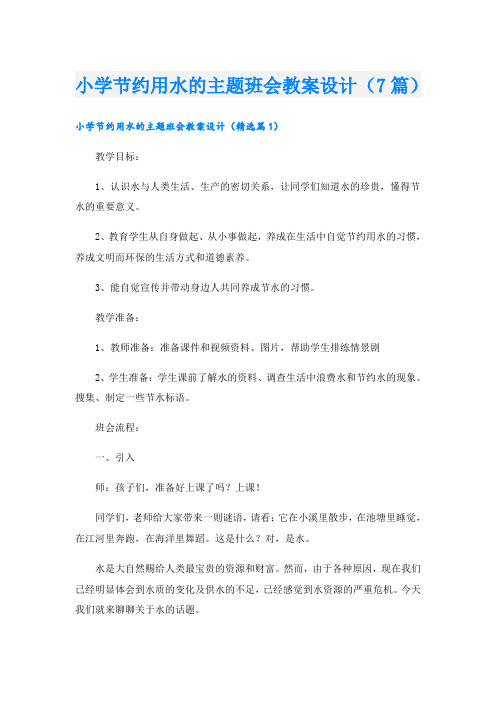 小学节约用水的主题班会教案设计（7篇）

小学节约用水的主题班会教案设计（精选篇1）

教学目标：

1、认识水与人类生活、生产的密切关系，让同学们知道水的珍贵，懂得节水的重要意义。

2、教育学生从自身做起、从小事做起，养成在生活中自觉节约用水的习惯，养成文明而环保的生活方式和道德素养。

3、能自觉宣传并带动身边人共同养成节水的习惯。

教学准备：

1、教师准备：准备课件和视频资料、图片，帮助学生排练情景剧

2、学生准备：学生课前了解水的资料、调查生活中浪费水和节约水的现象。搜集、制定一些节水标语。

班会流程：

一、引入

师：孩子们，准备好上课了吗？上课！

同学们，老师给大家带来一则谜语，请看：它在小溪里散步，在池塘里睡觉，在江河里奔跑，在海洋里舞蹈。这是什么？对，是水。

水是大自然赐给人类最宝贵的资源和财富。然而，由于各种原因，现在我们已经明显体会到水质的变化及供水的不足，已经感觉到水资源的严重危机。今天我们就来聊聊关于水的话题。